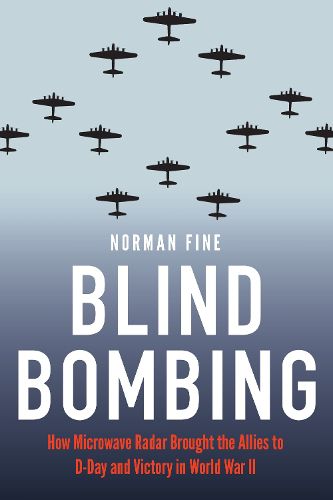 NORMAN FINE

BLIND BOMBING

How Microwave Radar Brought the Allies to D-Day and Victory in World War II